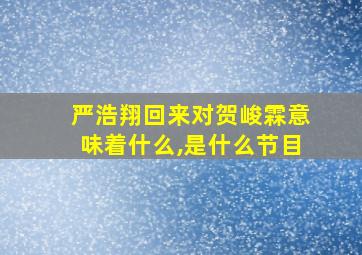 严浩翔回来对贺峻霖意味着什么,是什么节目